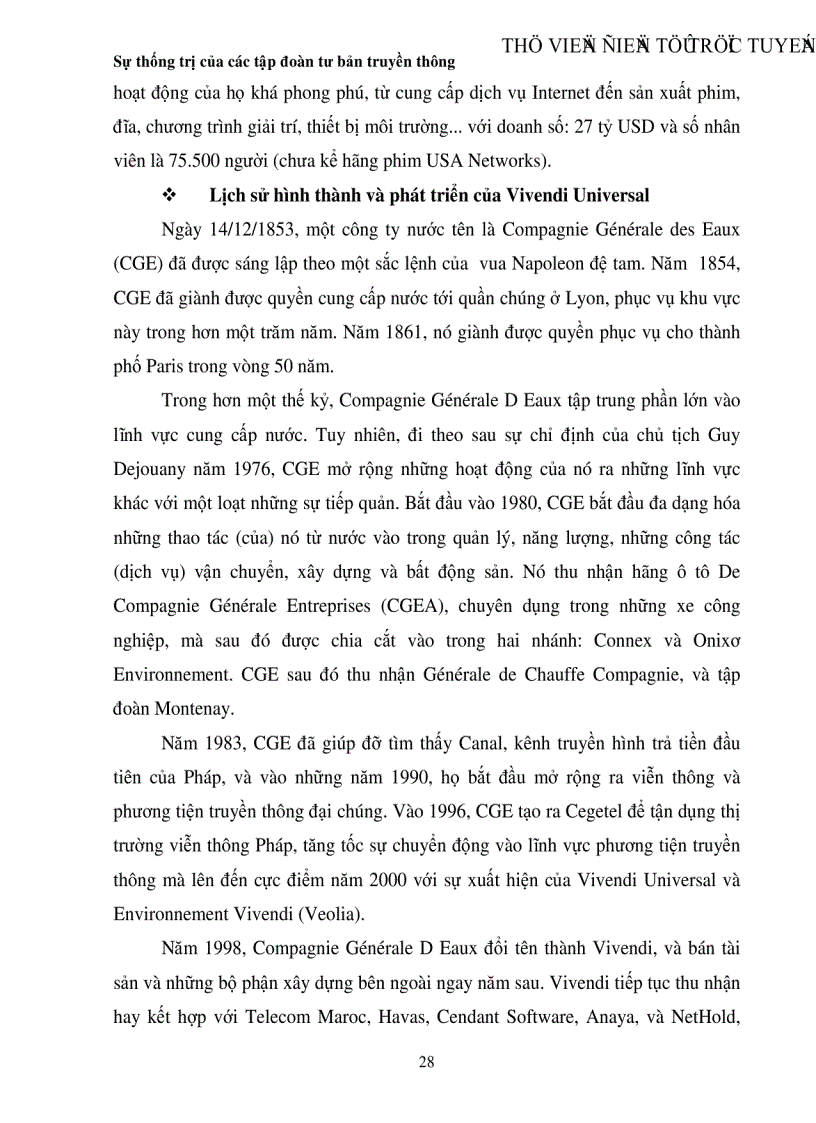 THÖ VIEÄN ÑIEÄN TÖÛ TRÖÏC TUYEÁN
Sự thống trị của các tập đoàn tư bản truyền thông

hoạt động của họ khá phong phú, từ cung cấp dịch vụ Internet đến sản xuất phim, đĩa, chương trình giải trí, thiết bị môi trường... với doanh số: 27 tỷ USD và số nhân viên là 75.500 người (chưa kể hãng phim USA Networks).

❖ Lịch sử hình thành và phát triển của Vivendi Universal

Ngày 14/12/1853, một công ty nước tên là Compagnie Générale des Eaux (CGE) đã được sáng lập theo một sắc lệnh của vua Napoleon đệ tam. Năm 1854, CGE đã giành được quyền cung cấp nước tới quần chúng ở Lyon, phục vụ khu vực này trong hơn một trăm năm. Năm 1861, nó giành được quyền phục vụ cho thành phố Paris trong vòng 50 năm.

Trong hơn một thế kỷ, Compagnie Générale D Eaux tập trung phần lớn vào lĩnh vực cung cấp nước. Tuy nhiên, đi theo sau sự chỉ định của chủ tịch Guy Dejouany năm 1976, CGE mở rộng những hoạt động của nó ra những lĩnh vực khác với một loạt những sự tiếp quản. Bắt đầu vào 1980, CGE bắt đầu đa dạng hóa những thao tác (của) nó từ nước vào trong quản lý, năng lượng, những công tác (dịch vụ) vận chuyển, xây dựng và bất động sản. Nó thu nhận hãng ô tô De Compagnie Générale Entreprises (CGEA), chuyên dụng trong những xe công nghiệp, mà sau đó được chia cắt vào trong hai nhánh: Connex và Onixơ Environnement. CGE sau đó thu nhận Générale de Chauffe Compagnie, và tập đoàn Montenay.

Năm 1983, CGE đã giúp đỡ tìm thấy Canal, kênh truyền hình trả tiền đầu tiên của Pháp, và vào những năm 1990, họ bắt đầu mở rộng ra viễn thông và phương tiện truyền thông đại chúng. Vào 1996, CGE tạo ra Cegetel để tận dụng thị trường viễn thông Pháp, tăng tốc sự chuyển động vào lĩnh vực phương tiện truyền thông mà lên đến cực điểm năm 2000 với sự xuất hiện của Vivendi Universal và Environnement Vivendi (Veolia).

Năm 1998, Compagnie Générale D Eaux đổi tên thành Vivendi, và bán tài sản và những bộ phận xây dựng bên ngoài ngay năm sau. Vivendi tiếp tục thu nhận hay kết hợp với Telecom Maroc, Havas, Cendant Software, Anaya, và NetHold,

28